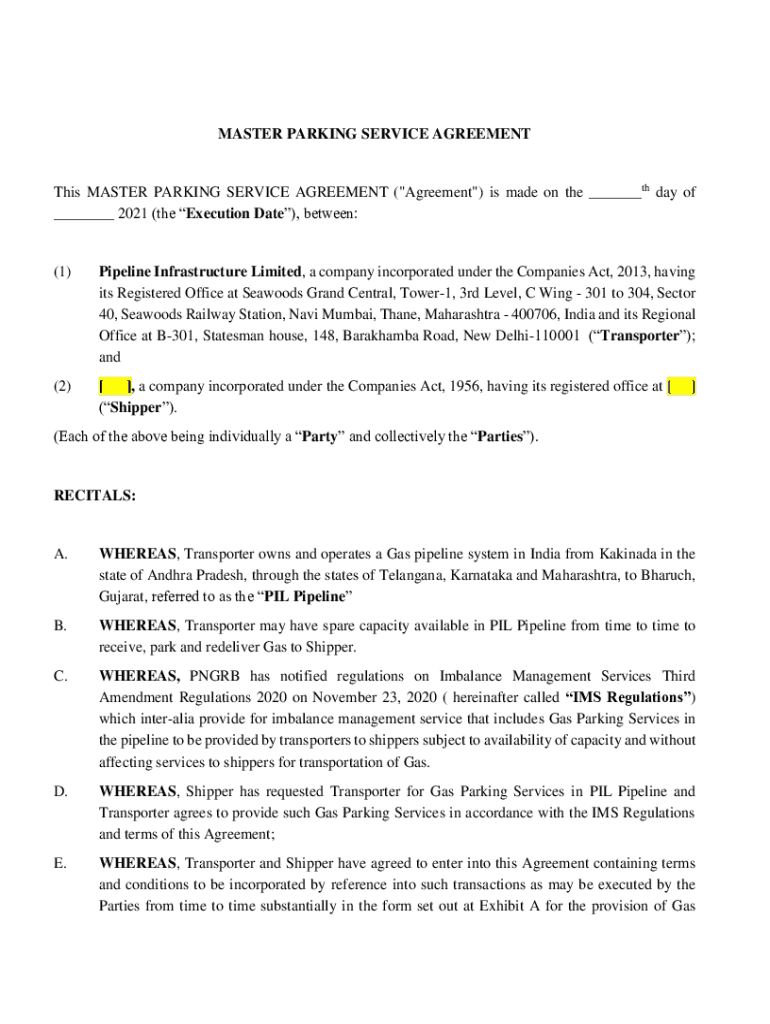 MASTER PARKING SERVICE AGREEMENT

This MASTER PARKING SERVICE AGREEMENT ("Agreement") is made on the _______th day of ________ 2021 (the “Execution Date”), between:

(1) Pipeline Infrastructure Limited, a company incorporated under the Companies Act, 2013, having its Registered Office at Seawoods Grand Central, Tower-1, 3rd Level, C Wing - 301 to 304, Sector 40, Seawoods Railway Station, Navi Mumbai, Thane, Maharashtra - 400706, India and its Regional Office at B-301, Statesman house, 148, Barakhamba Road, New Delhi-110001 (“Transporter”); and

(2) [ ], a company incorporated under the Companies Act, 1956, having its registered office at [ ] (“Shipper”).

(Each of the above being individually a “Party” and collectively the “Parties”).

RECITALS:

A. WHEREAS, Transporter owns and operates a Gas pipeline system in India from Kakinada in the state of Andhra Pradesh, through the states of Telangana, Karnataka and Maharashtra, to Bharuch, Gujarat, referred to as the “PIL Pipeline”

B. WHEREAS, Transporter may have spare capacity available in PIL Pipeline from time to time to receive, park and redeliver Gas to Shipper.

C. WHEREAS, PNGRB has notified regulations on Imbalance Management Services Third Amendment Regulations 2020 on November 23, 2020 ( hereinafter called “IMS Regulations”) which inter-alia provide for imbalance management service that includes Gas Parking Services in the pipeline to be provided by transporters to shippers subject to availability of capacity and without affecting services to shippers for transportation of Gas.

D. WHEREAS, Shipper has requested Transporter for Gas Parking Services in PIL Pipeline and Transporter agrees to provide such Gas Parking Services in accordance with the IMS Regulations and terms of this Agreement;

E. WHEREAS, Transporter and Shipper have agreed to enter into this Agreement containing terms and conditions to be incorporated by reference into such transactions as may be executed by the Parties from time to time substantially in the form set out at Exhibit A for the provision of Gas